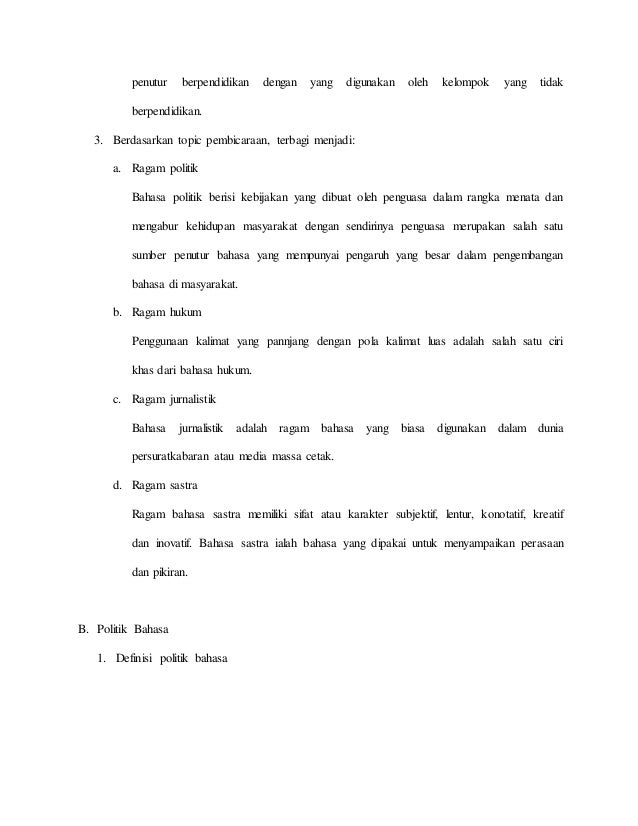 penutur berpendidikan dengan yang digunakan oleh kelompok yang tidak berpendidikan.

3. Berdasarkan topic pembicaraan, terbagi menjadi:

a. Ragam politik

Bahasa politik berisi kebijakan yang dibuat oleh penguasa dalam rangka menata dan mengabur kehidupan masyarakat dengan sendirinya penguasa merupakan salah satu sumber penutur bahasa yang mempunyai pengaruh yang besar dalam pengembangan bahasa di masyarakat.

b. Ragam hukum

Penggunaan kalimat yang pannjang dengan pola kalimat luas adalah salah satu ciri khas dari bahasa hukum.

c. Ragam jurnalistik

Bahasa jurnalistik adalah ragam bahasa yang biasa digunakan dalam dunia persuratkabaran atau media massa cetak.

d. Ragam sastra

Ragam bahasa sastra memiliki sifat atau karakter subjektif, lentur, konotatif, kreatif dan inovatif. Bahasa sastra ialah bahasa yang dipakai untuk menyampaikan perasaan dan pikiran.

B. Politik Bahasa

1. Definisi politik bahasa